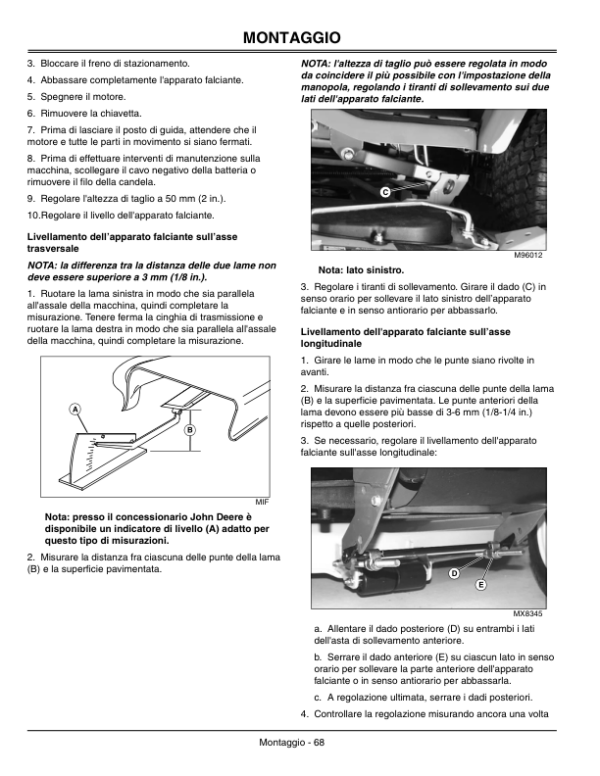 MONTAGGIO

3. Bloccare il freno di stazionamento.

4. Abbassare completamente l'apparato falciante.

5. Spegnere il motore.

6. Rimuovere la chiavetta.

7. Prima di lasciare il posto di guida, attendere che il motore e tutte le parti in movimento si siano fermati.

8. Prima di effettuare interventi di manutenzione sulla macchina, scollegare il cavo negativo della batteria o rimuovere il filo della candela.

9. Regolare l'altezza di taglio a 50 mm (2 in.).

10.Regolare il livello dell'apparato falciante.

Livellamento dell'apparato falciante sull'asse trasversale

NOTA: la differenza tra la distanza delle due lame non deve essere superiore a 3 mm (1/8 in.).

1. Ruotare la lama sinistra in modo che sia parallela all'assale della macchina, quindi completare la misurazione. Tenere ferma la cinghia di trasmissione e ruotare la lama destra in modo che sia parallela all'assale della macchina, quindi completare la misurazione.

A

B

MIF

Nota: presso il concessionario John Deere è disponibile un indicatore di livello (A) adatto per questo tipo di misurazioni.

2. Misurare la distanza fra ciascuna delle punte della lama (B) e la superficie pavimentata.

NOTA: l'altezza di taglio può essere regolata in modo da coincidere il più possibile con l'impostazione della manopola, regolando i tiranti di sollevamento sui due lati dell'apparato falciante.

C

M96012

Nota: lato sinistro.

3. Regolare i tiranti di sollevamento. Girare il dado (C) in senso orario per sollevare il lato sinistro dell'apparato falciante e in senso antiorario per abbassarlo.

Livellamento dell'apparato falciante sull'asse longitudinale

1. Girare le lame in modo che le punte siano rivolte in avanti.

2. Misurare la distanza fra ciascuna delle punte della lama (B) e la superficie pavimentata. Le punte anteriori della lama devono essere più basse di 3-6 mm (1/8-1/4 in.) rispetto a quelle posteriori.

3. Se necessario, regolare il livellamento dell'apparato falciante sull'asse longitudinale:

D

E

MX8345

a. Allentare il dado posteriore (D) su entrambi i lati dell'asta di sollevamento anteriore.

b. Serrare il dado anteriore (E) su ciascun lato in senso orario per sollevare la parte anteriore dell'apparato falciante o in senso antiorario per abbassarla.

c. A regolazione ultimata, serrare i dadi posteriori.

4. Controllare la regolazione misurando ancora una volta

Montaggio - 68